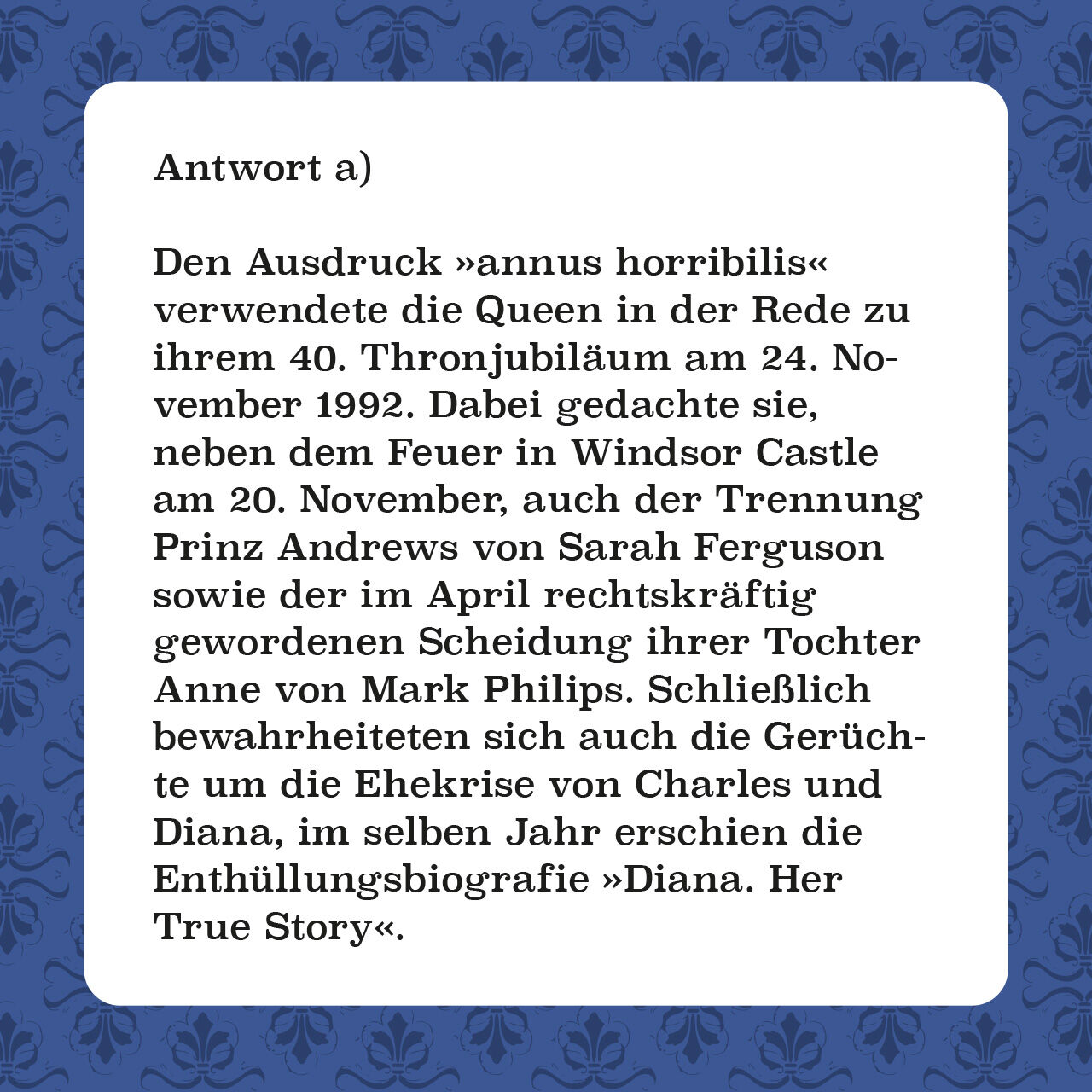 Antwort a)

Den Ausdruck »annus horribilis« verwendete die Queen in der Rede zu ihrem 40. Thronjubiläum am 24. November 1992. Dabei gedachte sie, neben dem Feuer in Windsor Castle am 20. November, auch der Trennung Prinz Andrews von Sarah Ferguson sowie der im April rechtskräftig gewordenen Scheidung ihrer Tochter Anne von Mark Philips. Schließlich bewahrheiteten sich auch die Gerüchte um die Ehekrise von Charles und Diana, im selben Jahr erschien die Enthüllungsbiografie »Diana. Her True Story«.